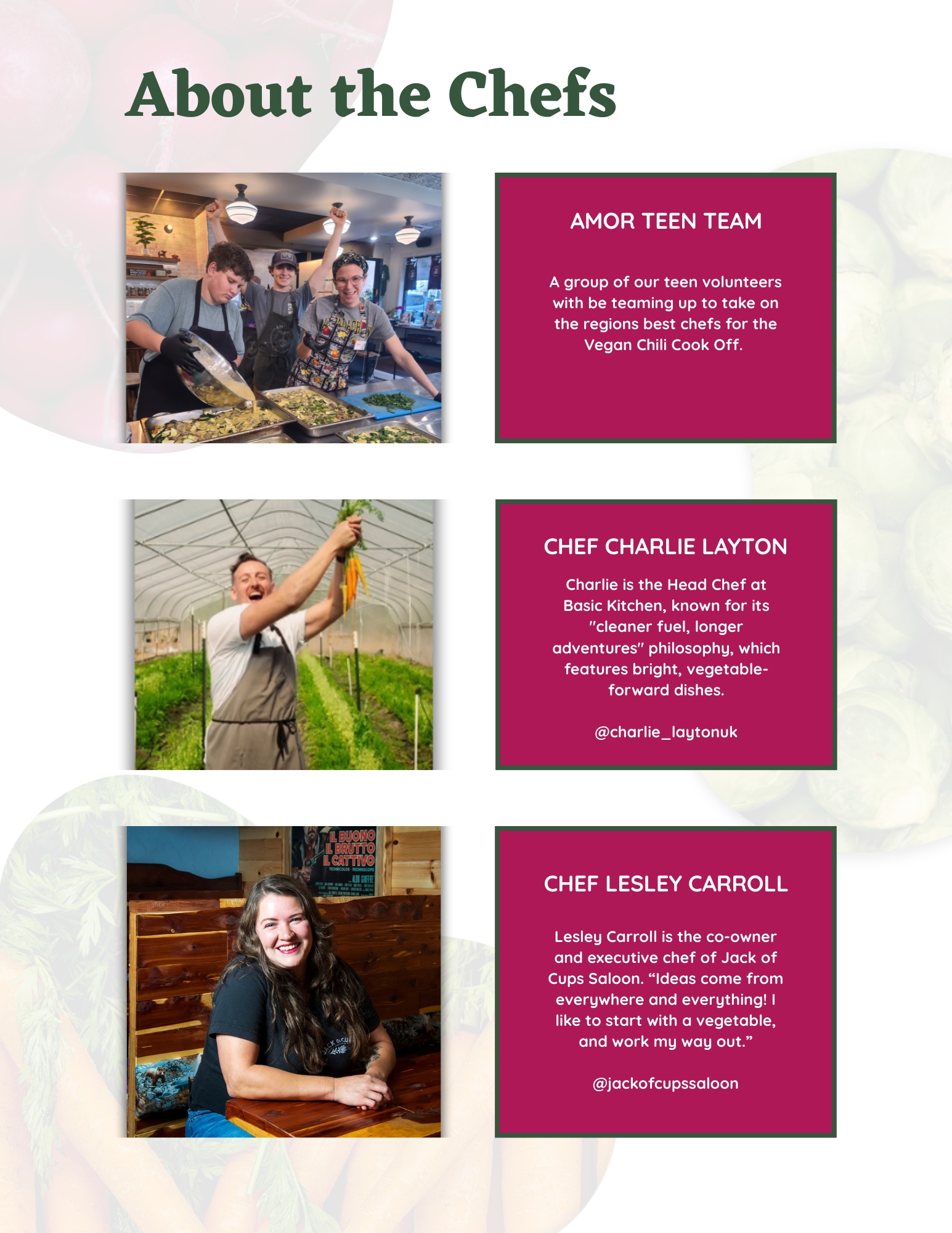 About the Chefs

AMOR TEEN TEAM

A group of our teen volunteers with be teaming up to take on the regions best chefs for the Vegan Chili Cook Off.

CHEF CHARLIE LAYTON

Charlie is the Head Chef at Basic Kitchen, known for its "cleaner fuel, longer adventures" philosophy, which features bright, vegetable-forward dishes.

@charlie_laytonuk

IL BUONO
IL BRUTTO
IL CATTIVO

CHEF LESLEY CARROLL

Lesley Carroll is the co-owner and executive chef of Jack of Cups Saloon. "Ideas come from everywhere and everything! I like to start with a vegetable, and work my way out."

@jackofcupssaloon